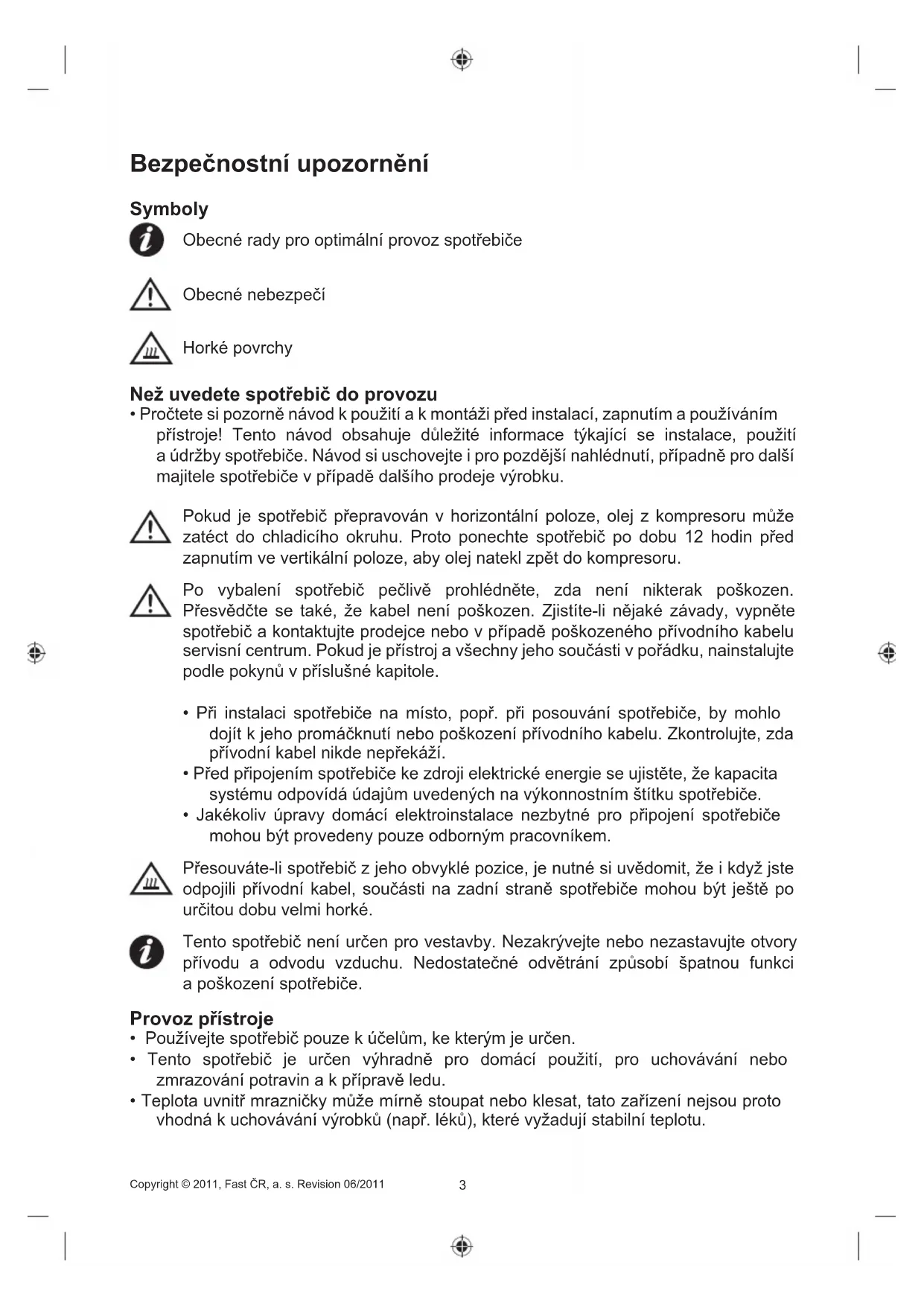 Bezpečnostní upozornění

Symboly

Obecné rady pro optimální provoz spotřebiče

Obecné nebezpečí

Horké povrchy

Než uvedete spotřebič do provozu

• Pročtete si pozorně návod k použití a k montáži před instalací, zapnutím a používáním přístroje! Tento návod obsahuje důležité informace týkající se instalace, použití a údržby spotřebiče. Návod si uschovejte i pro pozdější nahlédnutí, případně pro další majitele spotřebiče v případě dalšího prodeje výrobku.

Pokud je spotřebič přepravován v horizontální poloze, olej z kompresoru může zatéct do chladicího okruhu. Proto ponechte spotřebič po dobu 12 hodin před zapnutím ve vertikální poloze, aby olej natekl zpět do kompresoru.

Po vybalení spotřebič pečlivě prohlédněte, zda není nikterak poškozen. Přesvědčte se také, že kabel není poškozen. Zjistíte-li nějaké závady, vypněte spotřebič a kontaktujte prodejce nebo v případě poškozeného přívodního kabelu servisní centrum. Pokud je přístroj a všechny jeho součásti v pořádku, nainstalujte podle pokynů v příslušné kapitole.

• Při instalaci spotřebiče na místo, popř. při posouvání spotřebiče, by mohlo dojít k jeho promáčknutí nebo poškození přívodního kabelu. Zkontrolujte, zda přívodní kabel nikde nepřekáží.
• Před připojením spotřebiče ke zdroji elektrické energie se ujistěte, že kapacita systému odpovídá údajům uvedených na výkonnostním štítku spotřebiče.
• Jakékoliv úpravy domácí elektroinstalace nezbytné pro připojení spotřebiče mohou být provedeny pouze odborným pracovníkem.

Přesouváte-li spotřebič z jeho obvyklé pozice, je nutné si uvědomit, že i když jste odpojili přívodní kabel, součásti na zadní straně spotřebiče mohou být ještě po určitou dobu velmi horké.

Tento spotřebič není určen pro vestavby. Nezakrývejte nebo nezastavujte otvory přívodu a odvodu vzduchu. Nedostatečné odvětrání způsobí špatnou funkci a poškození spotřebiče.

Provoz přístroje

• Používejte spotřebič pouze k účelům, ke kterým je určen.
• Tento spotřebič je určen výhradně pro domácí použití, pro uchovávání nebo zmrazování potravin a k přípravě ledu.
• Teplota uvnitř mrazničky může mírně stoupat nebo klesat, tato zařízení nejsou proto vhodná k uchovávání výrobků (např. léků), které vyžadují stabilní teplotu.

Copyright © 2011, Fast ČR, a. s. Revision 06/2011 3